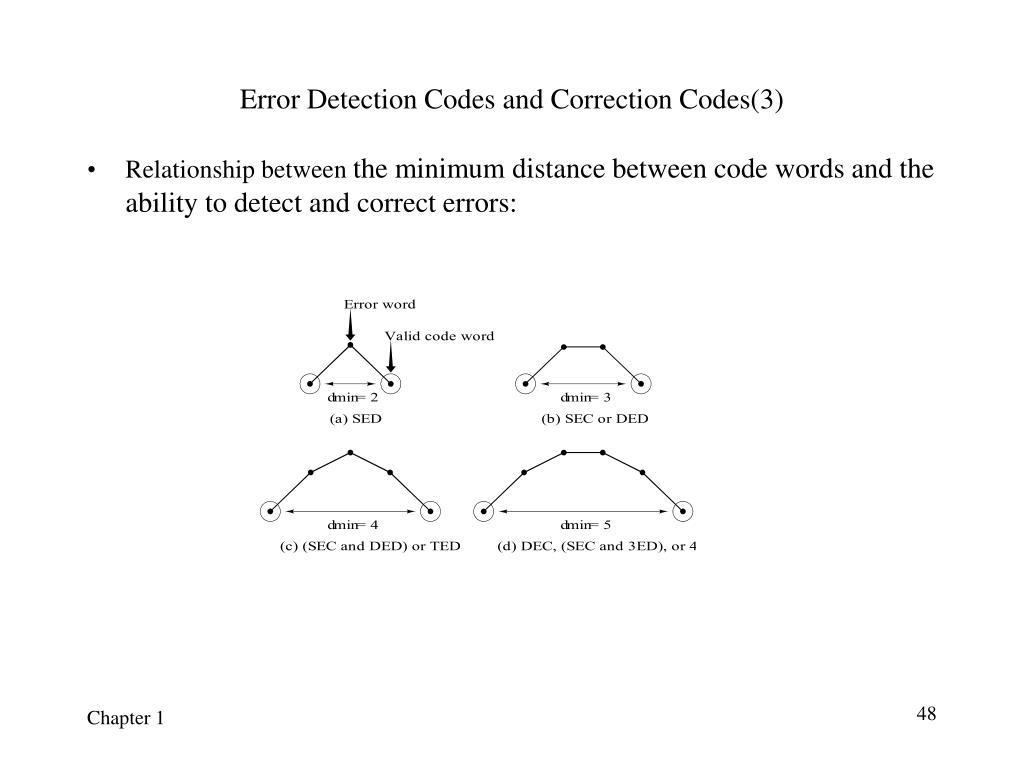 Error Detection Codes and Correction Codes(3)

• Relationship between the minimum distance between code words and the ability to detect and correct errors:

Error word

Valid code word

dmin= 2

(a) SED

dmin= 3

(b) SEC or DED

dmin= 4

(c) (SEC and DED) or TED

dmin= 5

(d) DEC, (SEC and 3ED), or 4

Chapter 1

48